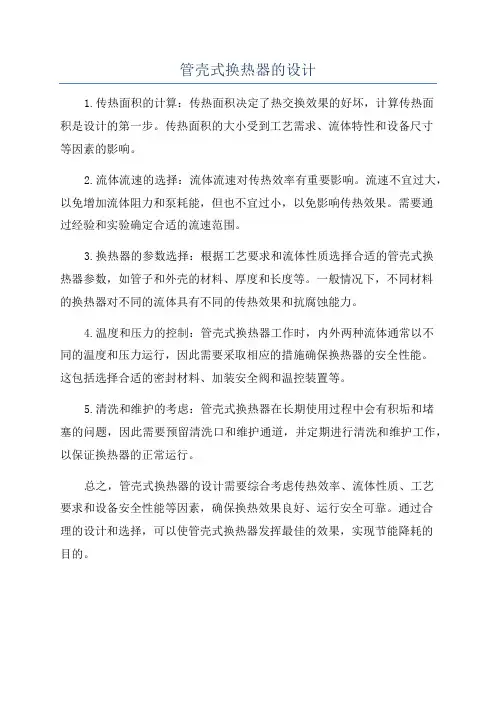 管壳式换热器的设计

1.传热面积的计算：传热面积决定了热交换效果的好坏，计算传热面积是设计的第一步。传热面积的大小受到工艺需求、流体特性和设备尺寸等因素的影响。

2.流体流速的选择：流体流速对传热效率有重要影响。流速不宜过大，以免增加流体阻力和泵耗能，但也不宜过小，以免影响传热效果。需要通过经验和实验确定合适的流速范围。

3.换热器的参数选择：根据工艺要求和流体性质选择合适的管壳式换热器参数，如管子和外壳的材料、厚度和长度等。一般情况下，不同材料的换热器对不同的流体具有不同的传热效果和抗腐蚀能力。

4.温度和压力的控制：管壳式换热器工作时，内外两种流体通常以不同的温度和压力运行，因此需要采取相应的措施确保换热器的安全性能。这包括选择合适的密封材料、加装安全阀和温控装置等。

5.清洗和维护的考虑：管壳式换热器在长期使用过程中会有积垢和堵塞的问题，因此需要预留清洗口和维护通道，并定期进行清洗和维护工作，以保证换热器的正常运行。

总之，管壳式换热器的设计需要综合考虑传热效率、流体性质、工艺要求和设备安全性能等因素，确保换热效果良好、运行安全可靠。通过合理的设计和选择，可以使管壳式换热器发挥最佳的效果，实现节能降耗的目的。